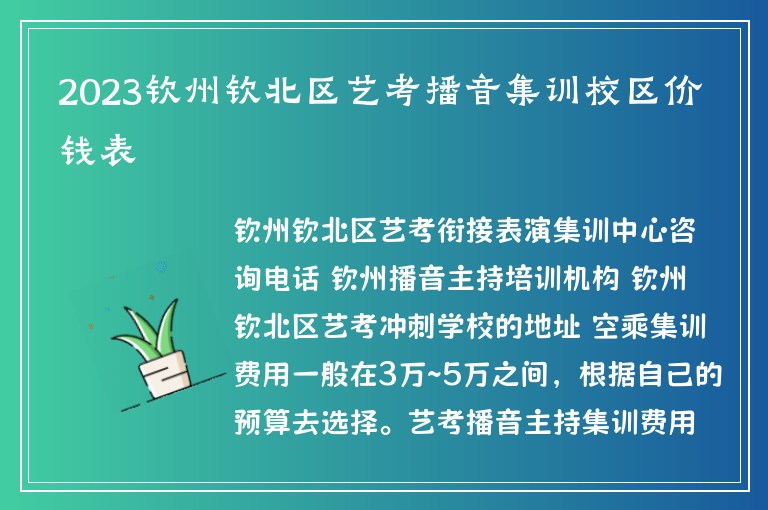 2023钦州钦北区艺考播音集训校区价钱表

钦州钦北区艺考衔接表演集训中心咨询电话 钦州播音主持培训机构 钦州钦北区艺考冲刺学校的地址 空乘集训费用一般在3万~5万之间，根据自己的预算去选择。艺考播音主持集训费用